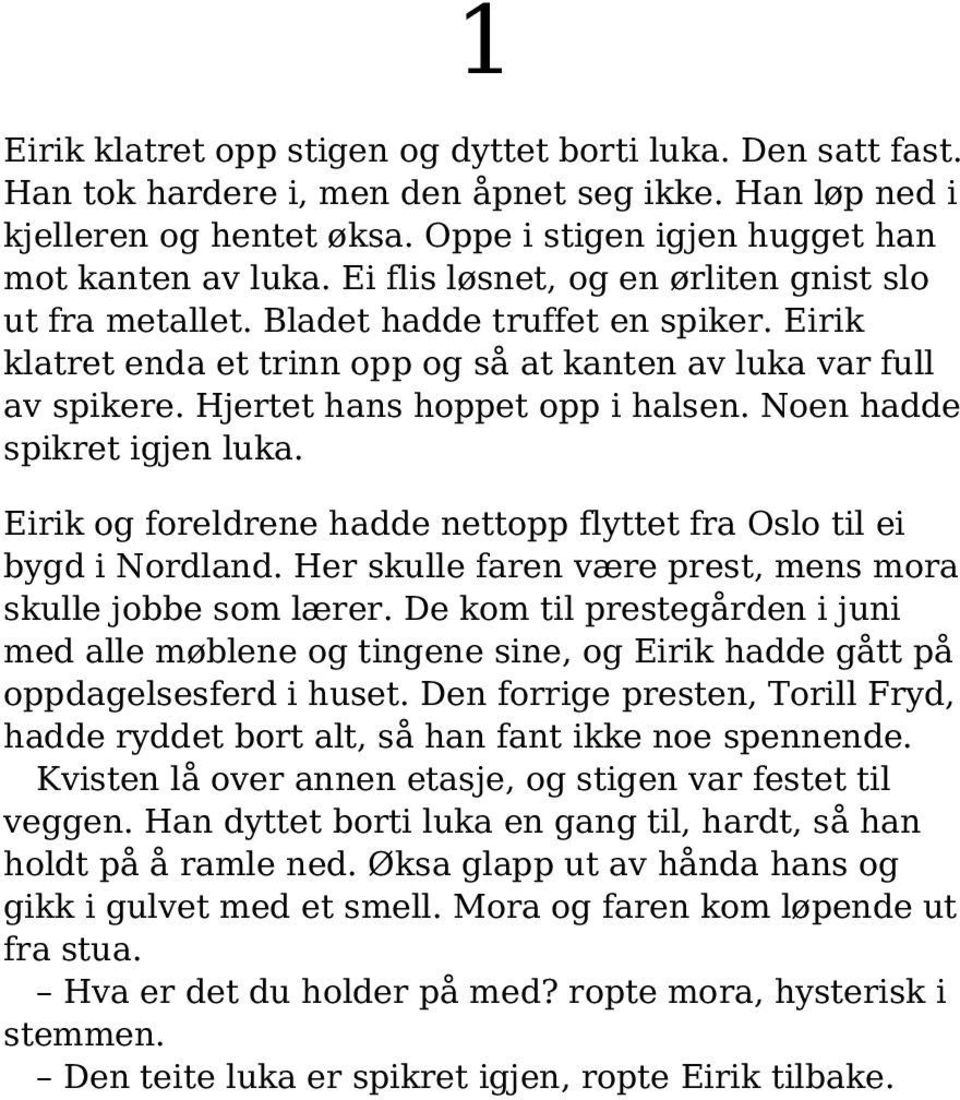 1

Eirik klatret opp stigen og dyttet borti luka. Den satt fast. Han tok hardere i, men den åpnet seg ikke. Han løp ned i kjelleren og hentet øksa. Oppe i stigen igjen hugget han mot kanten av luka. Ei flis løsnet, og en ørliten gnist slo ut fra metallet. Bladet hadde truffet en spiker. Eirik klatret enda et trinn opp og så at kanten av luka var full av spikere. Hjertet hans hoppet opp i halsen. Noen hadde spikret igjen luka.

Eirik og foreldrene hadde nettopp flyttet fra Oslo til ei bygd i Nordland. Her skulle faren være prest, mens mora skulle jobbe som lærer. De kom til prestegården i juni med alle møblene og tingene sine, og Eirik hadde gått på oppdagelsesferd i huset. Den forrige presten, Torill Fryd, hadde ryddet bort alt, så han fant ikke noe spennende.

Kvisten lå over annen etasje, og stigen var festet til veggen. Han dyttet borti luka en gang til, hardt, så han holdt på å ramle ned. Øksa glapp ut av hånda hans og gikk i gulvet med et smell. Mora og faren kom løpende ut fra stua.

– Hva er det du holder på med? ropte mora, hysterisk i stemmen.

– Den teite luka er spikret igjen, ropte Eirik tilbake.